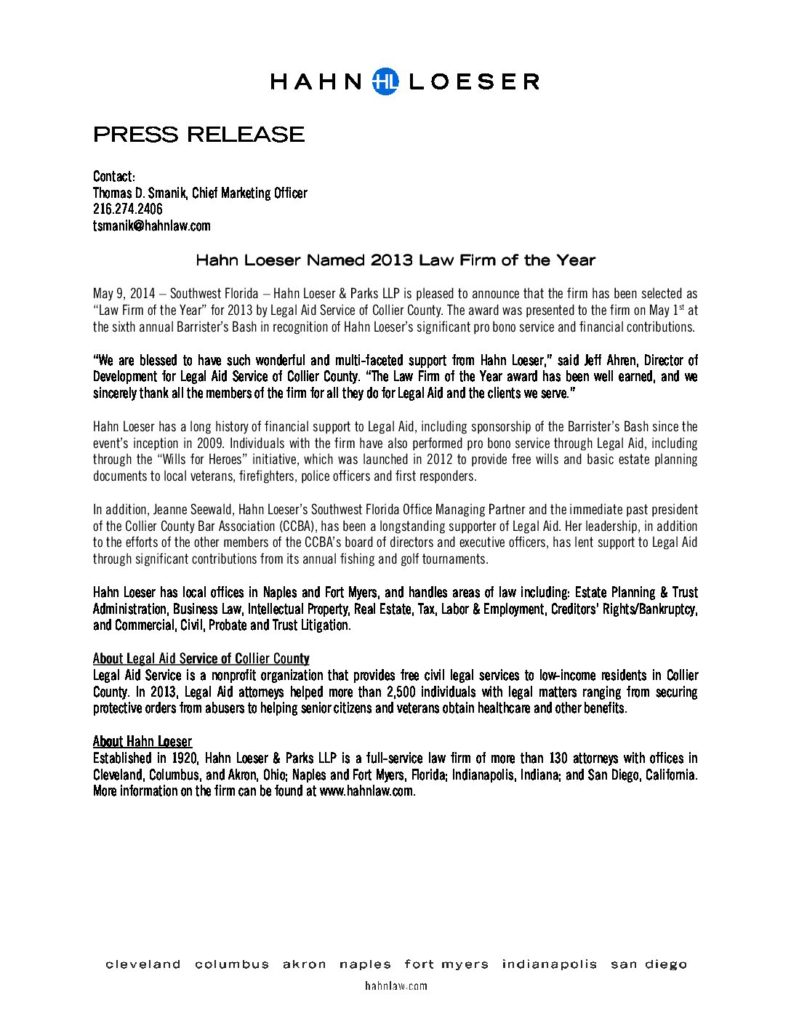 HAHN HL LOESER

PRESS RELEASE

Contact:
Thomas D. Smanik, Chief Marketing Officer
216.274.2406
tsmanik@hahnlaw.com

Hahn Loeser Named 2013 Law Firm of the Year

May 9, 2014 – Southwest Florida – Hahn Loeser & Parks LLP is pleased to announce that the firm has been selected as "Law Firm of the Year" for 2013 by Legal Aid Service of Collier County. The award was presented to the firm on May 1$^{st}$ at the sixth annual Barrister's Bash in recognition of Hahn Loeser's significant pro bono service and financial contributions.

"We are blessed to have such wonderful and multi-faceted support from Hahn Loeser," said Jeff Ahren, Director of Development for Legal Aid Service of Collier County. "The Law Firm of the Year award has been well earned, and we sincerely thank all the members of the firm for all they do for Legal Aid and the clients we serve."

Hahn Loeser has a long history of financial support to Legal Aid, including sponsorship of the Barrister's Bash since the event's inception in 2009. Individuals with the firm have also performed pro bono service through Legal Aid, including through the "Wills for Heroes" initiative, which was launched in 2012 to provide free wills and basic estate planning documents to local veterans, firefighters, police officers and first responders.

In addition, Jeanne Seewald, Hahn Loeser's Southwest Florida Office Managing Partner and the immediate past president of the Collier County Bar Association (CCBA), has been a longstanding supporter of Legal Aid. Her leadership, in addition to the efforts of the other members of the CCBA's board of directors and executive officers, has lent support to Legal Aid through significant contributions from its annual fishing and golf tournaments.

Hahn Loeser has local offices in Naples and Fort Myers, and handles areas of law including: Estate Planning & Trust Administration, Business Law, Intellectual Property, Real Estate, Tax, Labor & Employment, Creditors' Rights/Bankruptcy, and Commercial, Civil, Probate and Trust Litigation.

About Legal Aid Service of Collier County
Legal Aid Service is a nonprofit organization that provides free civil legal services to low-income residents in Collier County. In 2013, Legal Aid attorneys helped more than 2,500 individuals with legal matters ranging from securing protective orders from abusers to helping senior citizens and veterans obtain healthcare and other benefits.

About Hahn Loeser
Established in 1920, Hahn Loeser & Parks LLP is a full-service law firm of more than 130 attorneys with offices in Cleveland, Columbus, and Akron, Ohio; Naples and Fort Myers, Florida; Indianapolis, Indiana; and San Diego, California. More information on the firm can be found at www.hahnlaw.com.

cleveland columbus akron naples fort myers indianapolis san diego
hahnlaw.com